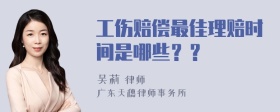 工伤赔偿最佳理赔时间是哪些？？

吴莉 律师
广东天穗律师事务所